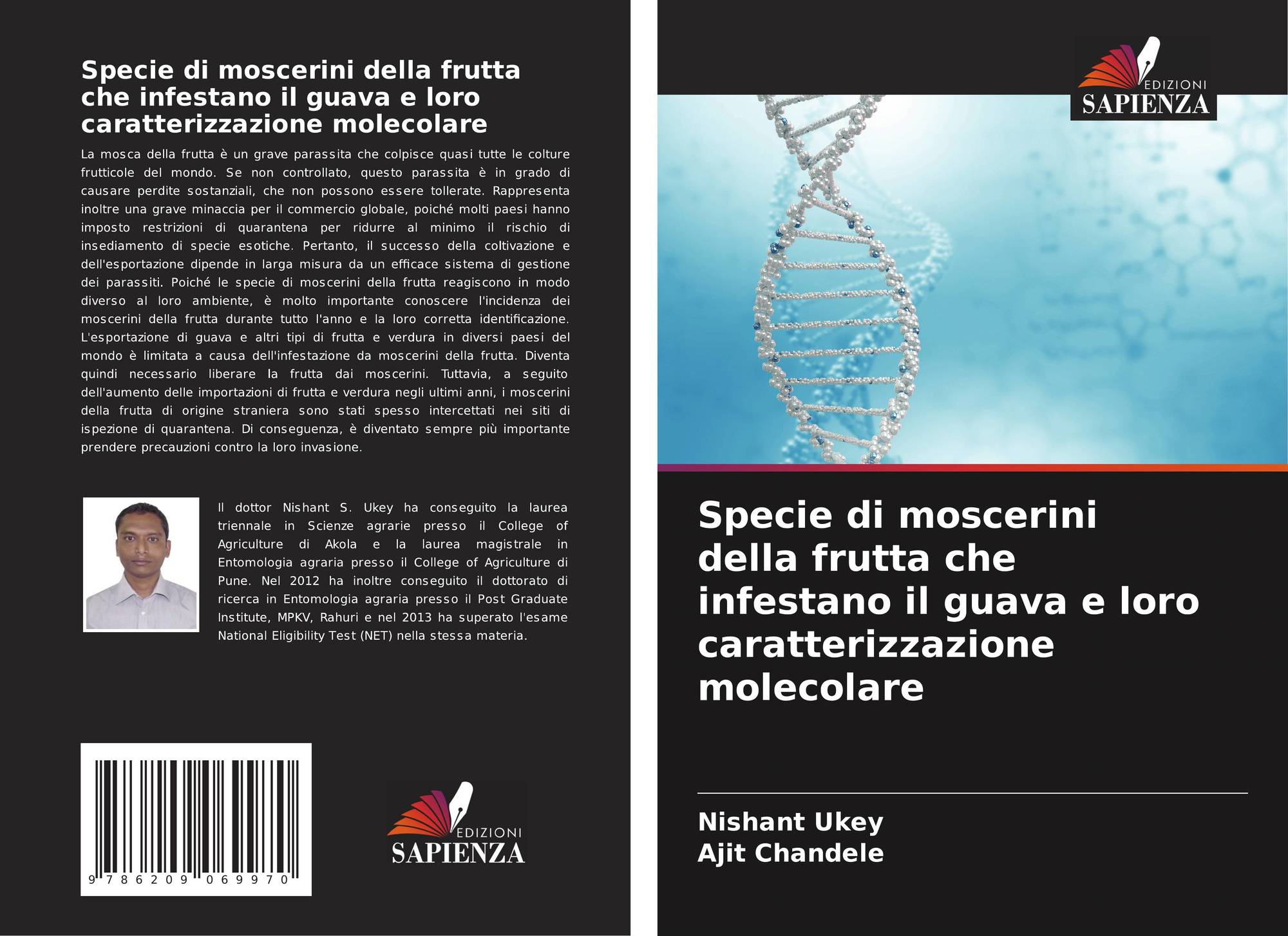 Specie di moscerini della frutta che infestano il guava e loro caratterizzazione molecolare

La mosca della frutta è un grave parassita che colpisce quasi tutte le colture frutticole del mondo. Se non controllato, questo parassita è in grado di causare perdite sostanziali, che non possono essere tollerate. Rappresenta inoltre una grave minaccia per il commercio globale, poiché molti paesi hanno imposto restrizioni di quarantena per ridurre al minimo il rischio di insediamento di specie esotiche. Pertanto, il successo della coltivazione e dell'esportazione dipende in larga misura da un efficace sistema di gestione dei parassiti. Poiché le specie di moscerini della frutta reagiscono in modo diverso al loro ambiente, è molto importante conoscere l'incidenza dei moscerini della frutta durante tutto l'anno e la loro corretta identificazione. L'esportazione di guava e altri tipi di frutta e verdura in diversi paesi del mondo è limitata a causa dell'infestazione da moscerini della frutta. Diventa quindi necessario liberare la frutta dai moscerini. Tuttavia, a seguito dell'aumento delle importazioni di frutta e verdura negli ultimi anni, i moscerini della frutta di origine straniera sono stati spesso intercettati nei siti di ispezione di quarantena. Di conseguenza, è diventato sempre più importante prendere precauzioni contro la loro invasione.

Il dottor Nishant S. Ukey ha conseguito la laurea triennale in Scienze agrarie presso il College of Agriculture di Akola e la laurea magistrale in Entomologia agraria presso il College of Agriculture di Pune. Nel 2012 ha inoltre conseguito il dottorato di ricerca in Entomologia agraria presso il Post Graduate Institute, MPKV, Rahuri e nel 2013 ha superato l'esame National Eligibility Test (NET) nella stessa materia.

9 786209 069970

EDIZIONI
SAPIENZA

EDIZIONI
SAPIENZA

Specie di moscerini della frutta che infestano il guava e loro caratterizzazione molecolare

Nishant Ukey
Ajit Chandele